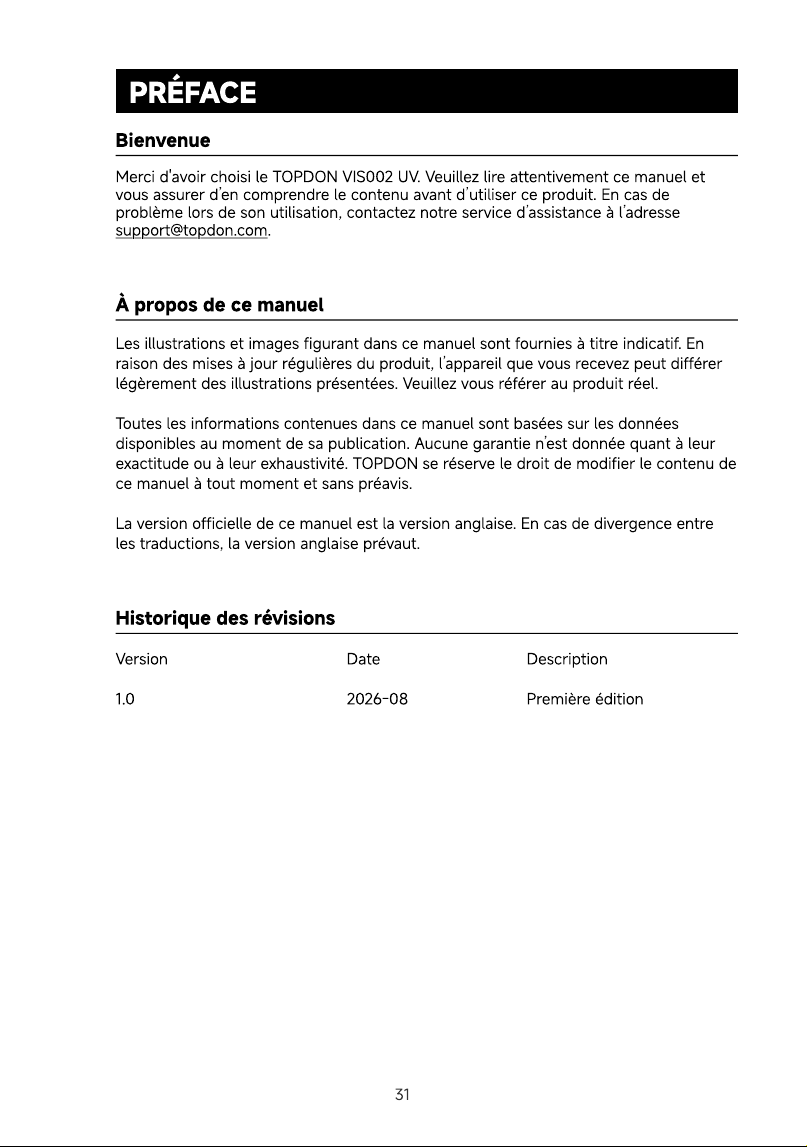 PRÉFACE

Bienvenue

Merci d'avoir choisi le TOPDON VIS002 UV. Veuillez lire attentivement ce manuel et vous assurer d'en comprendre le contenu avant d'utiliser ce produit. En cas de problème lors de son utilisation, contactez notre service d'assistance à l'adresse support@topdon.com.

À propos de ce manuel

Les illustrations et images figurant dans ce manuel sont fournies à titre indicatif. En raison des mises à jour régulières du produit, l'appareil que vous recevez peut différer légèrement des illustrations présentées. Veuillez vous référer au produit réel.

Toutes les informations contenues dans ce manuel sont basées sur les données disponibles au moment de sa publication. Aucune garantie n'est donnée quant à leur exactitude ou à leur exhaustivité. TOPDON se réserve le droit de modifier le contenu de ce manuel à tout moment et sans préavis.

La version officielle de ce manuel est la version anglaise. En cas de divergence entre les traductions, la version anglaise prévaut.

Historique des révisions

| Version | Date | Description |
|---|---|---|
| 1.0 | 2026-08 | Première édition |

31